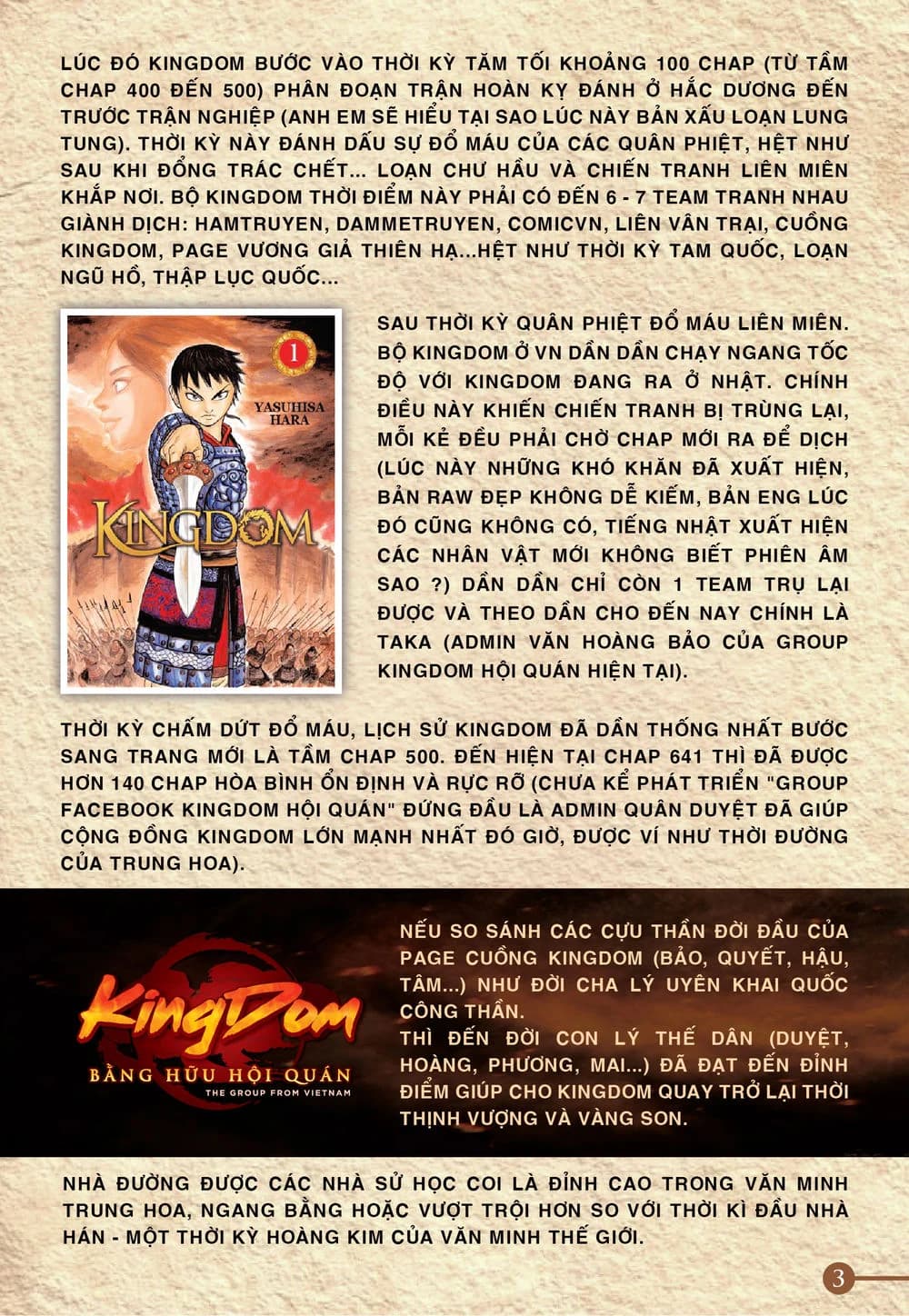 LÚC ĐÓ KINGDOM BƯỚC VÀO THỜI KỲ TĂM TỐI KHOẢNG 100 CHAP (TỪ TẦM CHAP 400 ĐẾN 500) PHÂN ĐOẠN TRẬN HOÀN KỴ ĐÁNH Ở HẮC DƯƠNG ĐẾN TRƯỚC TRẬN NGHIỆP (ANH EM SẼ HIỂU TẠI SAO LÚC NÀY BẢN XẤU LOẠN LUNG TUNG). THỜI KỲ NÀY ĐÁNH DẤU SỰ ĐỔ MÁU CỦA CÁC QUÂN PHIỆT, HỆT NHƯ SAU KHI ĐỔNG TRÁC CHẾT... LOẠN CHƯ HẦU VÀ CHIẾN TRANH LIÊN MIÊN KHẮP NƠI. BỘ KINGDOM THỜI ĐIỂM NÀY PHẢI CÓ ĐẾN 6 - 7 TEAM TRANH NHAU GIÀNH DỊCH: HAMTRUYEN, DAMMETRUYEN, COMICVN, LIÊN VÂN TRẠI, CUỒNG KINGDOM, PAGE VƯƠNG GIẢ THIÊN HẠ...HỆT NHƯ THỜI KỲ TAM QUỐC, LOẠN NGŨ HỒ, THẬP LỤC QUỐC...

1
YASUHISA HARA
KINGDOM

SAU THỜI KỲ QUÂN PHIỆT ĐỔ MÁU LIÊN MIÊN. BỘ KINGDOM Ở VN DẦN DẦN CHẠY NGANG TỐC ĐỘ VỚI KINGDOM ĐANG RA Ở NHẬT. CHÍNH ĐIỀU NÀY KHIẾN CHIẾN TRANH BỊ TRÙNG LẠI, MỖI KẺ ĐỀU PHẢI CHỜ CHAP MỚI RA ĐỂ DỊCH (LÚC NÀY NHỮNG KHÓ KHĂN ĐÃ XUẤT HIỆN, BẢN RAW ĐẸP KHÔNG DỄ KIẾM, BẢN ENG LÚC ĐÓ CŨNG KHÔNG CÓ, TIẾNG NHẬT XUẤT HIỆN CÁC NHÂN VẬT MỚI KHÔNG BIẾT PHIÊN ÂM SAO ?) DẦN DẦN CHỈ CÒN 1 TEAM TRỤ LẠI ĐƯỢC VÀ THEO DẦN CHO ĐẾN NAY CHÍNH LÀ TAKA (ADMIN VĂN HOÀNG BẢO CỦA GROUP KINGDOM HỘI QUÁN HIỆN TẠI).

THỜI KỲ CHẤM DỨT ĐỔ MÁU, LỊCH SỬ KINGDOM ĐÃ DẦN THỐNG NHẤT BƯỚC SANG TRANG MỚI LÀ TẦM CHAP 500. ĐẾN HIỆN TẠI CHAP 641 THÌ ĐÃ ĐƯỢC HƠN 140 CHAP HÒA BÌNH ỔN ĐỊNH VÀ RỰC RỠ (CHƯA KỂ PHÁT TRIỂN "GROUP FACEBOOK KINGDOM HỘI QUÁN" ĐỨNG ĐẦU LÀ ADMIN QUÂN DUYỆT ĐÃ GIÚP CỘNG ĐỒNG KINGDOM LỚN MẠNH NHẤT ĐÓ GIỜ, ĐƯỢC VÍ NHƯ THỜI ĐƯỜNG CỦA TRUNG HOA).

KingDom
BẰNG HỮU HỘI QUÁN
THE GROUP FROM VIETNAM

NẾU SO SÁNH CÁC CỰU THẦN ĐỜI ĐẦU CỦA PAGE CUỒNG KINGDOM (BẢO, QUYẾT, HẬU, TÂM...) NHƯ ĐỜI CHA LÝ UYÊN KHAI QUỐC CÔNG THẦN.
THÌ ĐẾN ĐỜI CON LÝ THẾ DÂN (DUYỆT, HOÀNG, PHƯƠNG, MAI...) ĐÃ ĐẠT ĐẾN ĐỈNH ĐIỂM GIÚP CHO KINGDOM QUAY TRỞ LẠI THỜI THỊNH VƯỢNG VÀ VÀNG SON.

NHÀ ĐƯỜNG ĐƯỢC CÁC NHÀ SỬ HỌC COI LÀ ĐỈNH CAO TRONG VĂN MINH TRUNG HOA, NGANG BẰNG HOẶC VƯỢT TRỘI HƠN SO VỚI THỜI KÌ ĐẦU NHÀ HÁN - MỘT THỜI KỲ HOÀNG KIM CỦA VĂN MINH THẾ GIỚI.

3